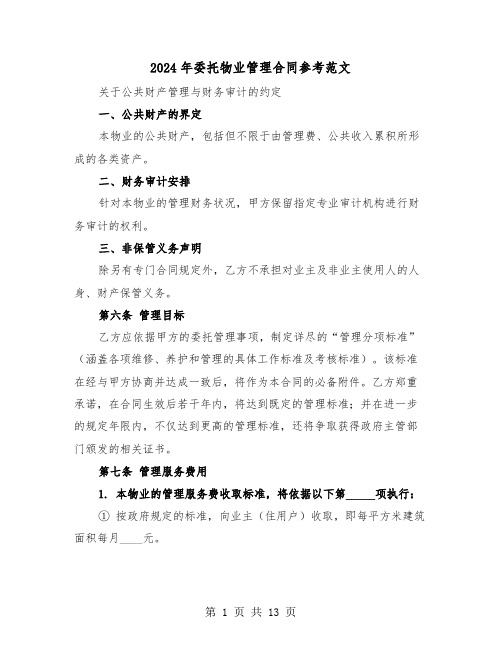 2024年委托物业管理合同参考范文

关于公共财产管理与财务审计的约定

一、公共财产的界定

本物业的公共财产，包括但不限于由管理费、公共收入累积所形成的各类资产。

二、财务审计安排

针对本物业的管理财务状况，甲方保留指定专业审计机构进行财务审计的权利。

三、非保管义务声明

除另有专门合同规定外，乙方不承担对业主及非业主使用人的人身、财产保管义务。

第六条 管理目标

乙方应依据甲方的委托管理事项，制定详尽的“管理分项标准”（涵盖各项维修、养护和管理的具体工作标准及考核标准）。该标准在经与甲方协商并达成一致后，将作为本合同的必备附件。乙方郑重承诺，在合同生效后若干年内，将达到既定的管理标准；并在进一步的规定年限内，不仅达到更高的管理标准，还将争取获得政府主管部门颁发的相关证书。

第七条 管理服务费用

1. 本物业的管理服务费收取标准，将依据以下第_____项执行：

① 按政府规定的标准，向业主（住用户）收取，即每平方米建筑面积每月____元。

第 1 页 共 13 页